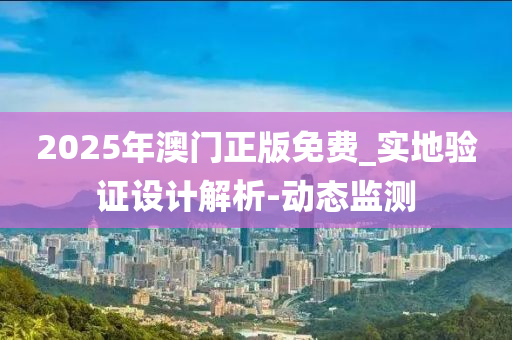 2025年澳门正版免费_实地验证设计解析-动态监测